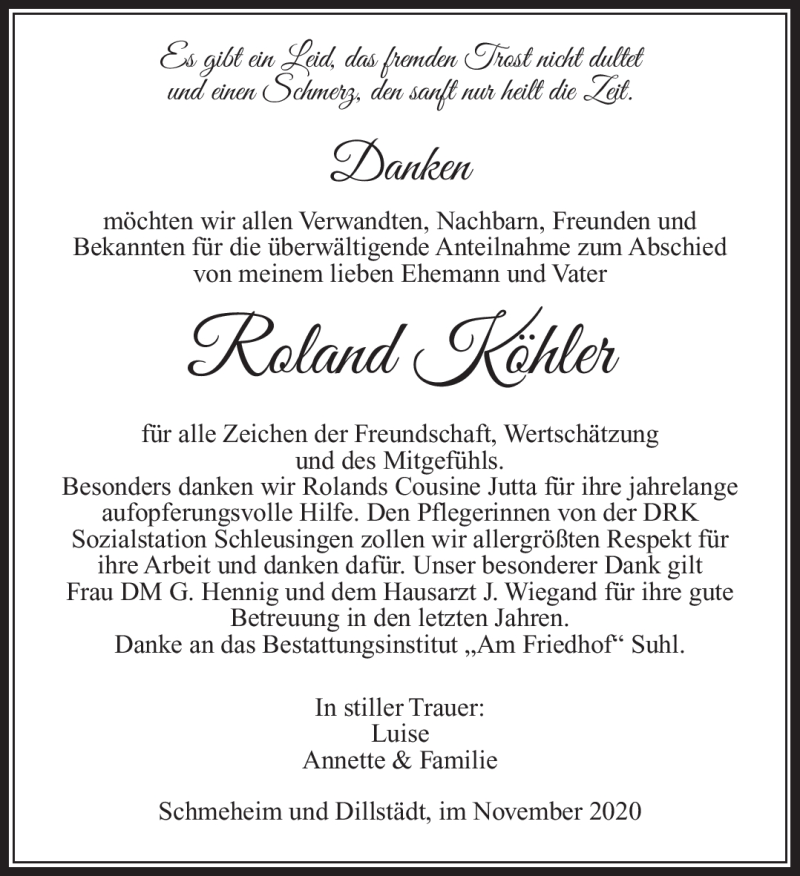 Es gibt ein Leid, das fremden Trost nicht duldet
und einen Schmerz, den sanft nur heilt die Zeit.

Danken

möchten wir allen Verwandten, Nachbarn, Freunden und Bekannten für die überwältigende Anteilnahme zum Abschied von meinem lieben Ehemann und Vater

Roland Köhler

für alle Zeichen der Freundschaft, Wertschätzung und des Mitgefühls.
Besonders danken wir Rolands Cousine Jutta für ihre jahrelange aufopferungsvolle Hilfe. Den Pflegerinnen von der DRK Sozialstation Schleusingen zollen wir allergrößten Respekt für ihre Arbeit und danken dafür. Unser besonderer Dank gilt Frau DM G. Hennig und dem Hausarzt J. Wiegand für ihre gute Betreuung in den letzten Jahren.
Danke an das Bestattungsinstitut „Am Friedhof“ Suhl.

In stiller Trauer:
Luise
Annette & Familie

Schmeheim und Dillstädt, im November 2020